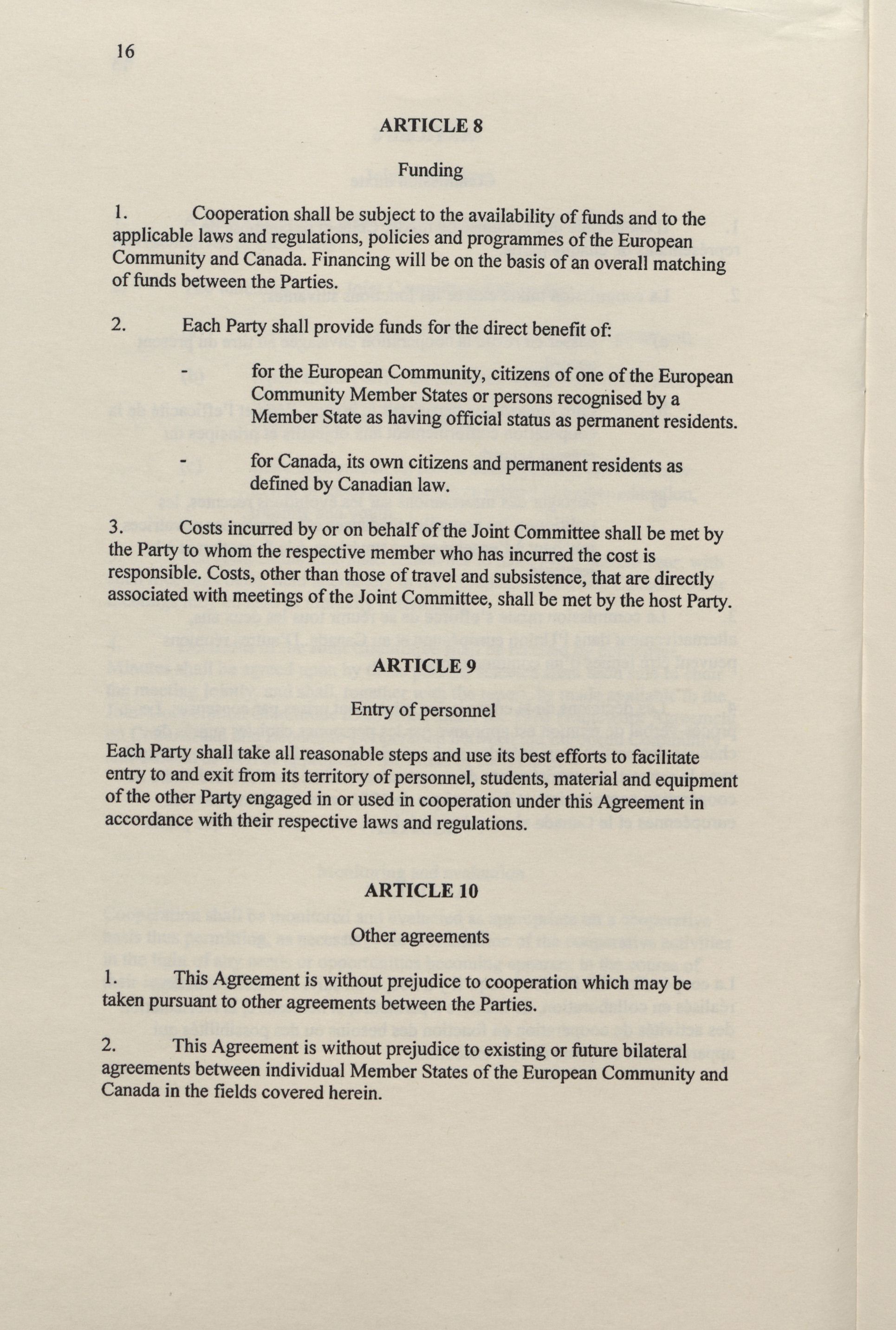 16

ARTICLE 8

Funding

1. Cooperation shall be subject to the availability of funds and to the applicable laws and regulations, policies and programmes of the European Community and Canada. Financing will be on the basis of an overall matching of funds between the Parties.

2. Each Party shall provide funds for the direct benefit of:

- for the European Community, citizens of one of the European Community Member States or persons recognised by a Member State as having official status as permanent residents.

- for Canada, its own citizens and permanent residents as defined by Canadian law.

3. Costs incurred by or on behalf of the Joint Committee shall be met by the Party to whom the respective member who has incurred the cost is responsible. Costs, other than those of travel and subsistence, that are directly associated with meetings of the Joint Committee, shall be met by the host Party.

ARTICLE 9

Entry of personnel

Each Party shall take all reasonable steps and use its best efforts to facilitate entry to and exit from its territory of personnel, students, material and equipment of the other Party engaged in or used in cooperation under this Agreement in accordance with their respective laws and regulations.

ARTICLE 10

Other agreements

1. This Agreement is without prejudice to cooperation which may be taken pursuant to other agreements between the Parties.

2. This Agreement is without prejudice to existing or future bilateral agreements between individual Member States of the European Community and Canada in the fields covered herein.